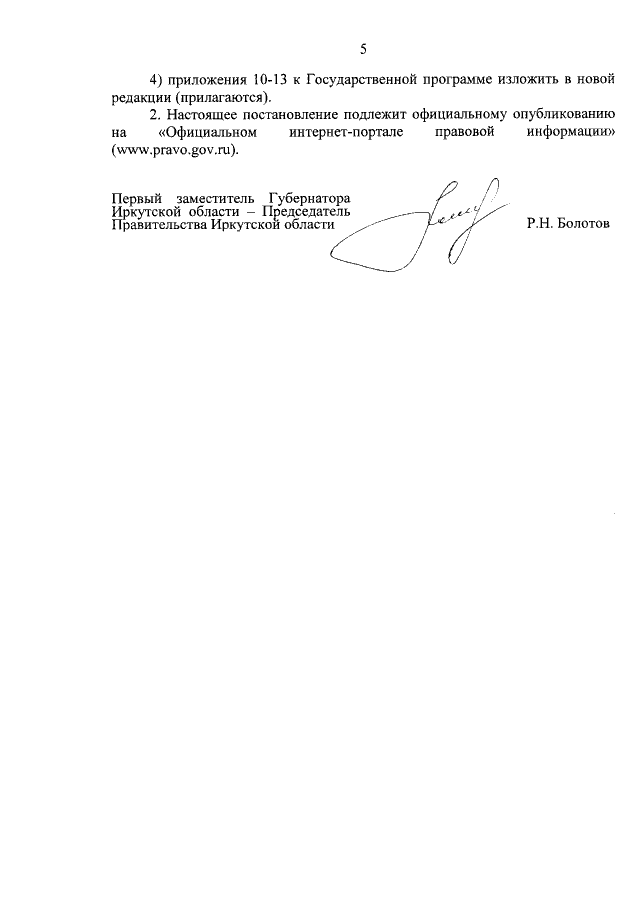 5

4) приложения 10-13 к Государственной программе изложить в новой редакции (прилагаются).

2. Настоящее постановление подлежит официальному опубликованию на «Официальном интернет-портале правовой информации» (www.pravo.gov.ru).

Первый заместитель Губернатора Иркутской области – Председатель Правительства Иркутской области

Р.Н. Болотов